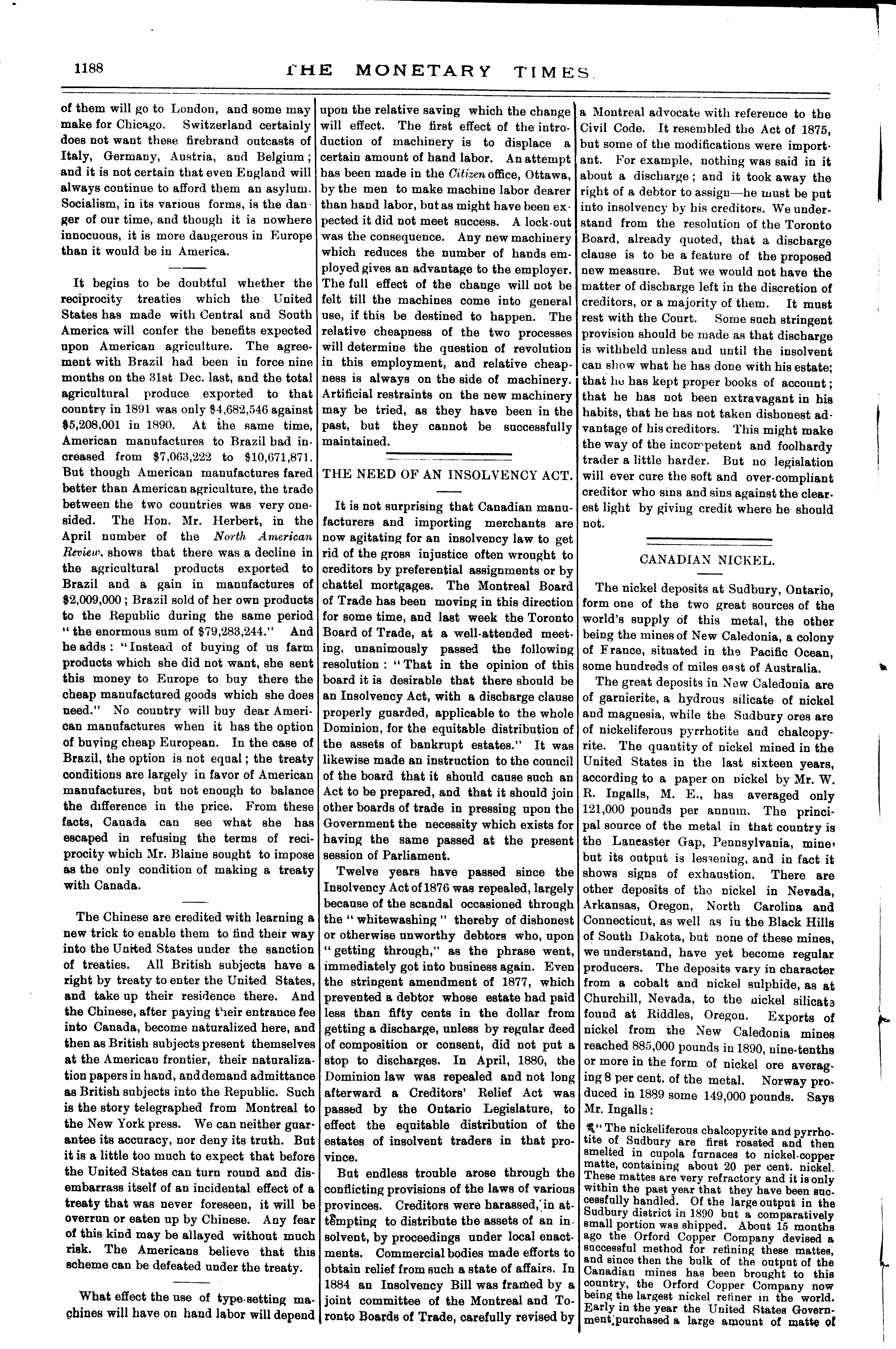 1188 THE MONETARY TIMES.

of them will go to London, and some may make for Chicago. Switzerland certainly does not want these firebrand outcasts of Italy, Germany, Austria, and Belgium; and it is not certain that even England will always continue to afford them an asylum. Socialism, in its various forms, is the danger of our time, and though it is nowhere innocuous, it is more dangerous in Europe than it would be in America.

It begins to be doubtful whether the reciprocity treaties which the United States has made with Central and South America will confer the benefits expected upon American agriculture. The agreement with Brazil had been in force nine months on the 31st Dec. last, and the total agricultural produce exported to that country in 1891 was only $4,682,546 against $5,208,001 in 1890. At the same time, American manufactures to Brazil had increased from $7,063,222 to $10,671,871. But though American manufactures fared better than American agriculture, the trade between the two countries was very one-sided. The Hon. Mr. Herbert, in the April number of the North American Review, shows that there was a decline in the agricultural products exported to Brazil and a gain in manufactures of $2,009,000; Brazil sold of her own products to the Republic during the same period "the enormous sum of $79,283,244." And he adds: "Instead of buying of us farm products which she did not want, she sent this money to Europe to buy there the cheap manufactured goods which she does need." No country will buy dear American manufactures when it has the option of buying cheap European. In the case of Brazil, the option is not equal; the treaty conditions are largely in favor of American manufactures, but not enough to balance the difference in the price. From these facts, Canada can see what she has escaped in refusing the terms of reciprocity which Mr. Blaine sought to impose as the only condition of making a treaty with Canada.

The Chinese are credited with learning a new trick to enable them to find their way into the United States under the sanction of treaties. All British subjects have a right by treaty to enter the United States, and take up their residence there. And the Chinese, after paying their entrance fee into Canada, become naturalized here, and then as British subjects present themselves at the American frontier, their naturalization papers in hand, and demand admittance as British subjects into the Republic. Such is the story telegraphed from Montreal to the New York press. We can neither guarantee its accuracy, nor deny its truth. But it is a little too much to expect that before the United States can turn round and disembarrass itself of an incidental effect of a treaty that was never foreseen, it will be overrun or eaten up by Chinese. Any fear of this kind may be allayed without much risk. The Americans believe that this scheme can be defeated under the treaty.

What effect the use of type-setting machines will have on hand labor will depend upon the relative saving which the change will effect. The first effect of the introduction of machinery is to displace a certain amount of hand labor. An attempt has been made in the Citizen office, Ottawa, by the men to make machine labor dearer than hand labor, but as might have been expected it did not meet success. A lock-out was the consequence. Any new machinery which reduces the number of hands employed gives an advantage to the employer. The full effect of the change will not be felt till the machines come into general use, if this be destined to happen. The relative cheapness of the two processes will determine the question of revolution in this employment, and relative cheapness is always on the side of machinery. Artificial restraints on the new machinery may be tried, as they have been in the past, but they cannot be successfully maintained.

THE NEED OF AN INSOLVENCY ACT.

It is not surprising that Canadian manufacturers and importing merchants are now agitating for an insolvency law to get rid of the gross injustice often wrought to creditors by preferential assignments or by chattel mortgages. The Montreal Board of Trade has been moving in this direction for some time, and last week the Toronto Board of Trade, at a well-attended meeting, unanimously passed the following resolution: "That in the opinion of this board it is desirable that there should be an Insolvency Act, with a discharge clause properly guarded, applicable to the whole Dominion, for the equitable distribution of the assets of bankrupt estates." It was likewise made an instruction to the council of the board that it should cause such an Act to be prepared, and that it should join other boards of trade in pressing upon the Government the necessity which exists for having the same passed at the present session of Parliament.

Twelve years have passed since the Insolvency Act of 1876 was repealed, largely because of the scandal occasioned through the "whitewashing" thereby of dishonest or otherwise unworthy debtors who, upon "getting through," as the phrase went, immediately got into business again. Even the stringent amendment of 1877, which prevented a debtor whose estate had paid less than fifty cents in the dollar from getting a discharge, unless by regular deed of composition or consent, did not put a stop to discharges. In April, 1880, the Dominion law was repealed and not long afterward a Creditors' Relief Act was passed by the Ontario Legislature, to effect the equitable distribution of the estates of insolvent traders in that province.

But endless trouble arose through the conflicting provisions of the laws of various provinces. Creditors were harassed, in attempting to distribute the assets of an insolvent, by proceedings under local enactments. Commercial bodies made efforts to obtain relief from such a state of affairs. In 1884 an Insolvency Bill was framed by a joint committee of the Montreal and Toronto Boards of Trade, carefully revised by a Montreal advocate with reference to the Civil Code. It resembled the Act of 1875, but some of the modifications were important. For example, nothing was said in it about a discharge; and it took away the right of a debtor to assign—he must be put into insolvency by his creditors. We understand from the resolution of the Toronto Board, already quoted, that a discharge clause is to be a feature of the proposed new measure. But we would not have the matter of discharge left in the discretion of creditors, or a majority of them. It must rest with the Court. Some such stringent provision should be made as that discharge is withheld unless and until the insolvent can show what he has done with his estate; that he has kept proper books of account; that he has not been extravagant in his habits, that he has not taken dishonest advantage of his creditors. This might make the way of the incompetent and foolhardy trader a little harder. But no legislation will ever cure the soft and over-compliant creditor who sins and sins against the clearest light by giving credit where he should not.

CANADIAN NICKEL.

The nickel deposits at Sudbury, Ontario, form one of the two great sources of the world's supply of this metal, the other being the mines of New Caledonia, a colony of France, situated in the Pacific Ocean, some hundreds of miles east of Australia.

The great deposits in New Caledonia are of garnierite, a hydrous silicate of nickel and magnesia, while the Sudbury ores are of nickeliferous pyrrhotite and chalcopyrite. The quantity of nickel mined in the United States in the last sixteen years, according to a paper on nickel by Mr. W. R. Ingalls, M. E., has averaged only 121,000 pounds per annum. The principal source of the metal in that country is the Lancaster Gap, Pennsylvania, mine, but its output is lessening, and in fact it shows signs of exhaustion. There are other deposits of the nickel in Nevada, Arkansas, Oregon, North Carolina and Connecticut, as well as in the Black Hills of South Dakota, but none of these mines, we understand, have yet become regular producers. The deposits vary in character from a cobalt and nickel sulphide, as at Churchill, Nevada, to the nickel silicate found at Riddles, Oregon. Exports of nickel from the New Caledonia mines reached 885,000 pounds in 1890, nine-tenths or more in the form of nickel ore averaging 8 per cent. of the metal. Norway produced in 1889 some 149,000 pounds. Says Mr. Ingalls:

"The nickeliferous chalcopyrite and pyrrhotite of Sudbury are first roasted and then smelted in cupola furnaces to nickel-copper matte, containing about 20 per cent. nickel. These mattes are very refractory and it is only within the past year that they have been successfully handled. Of the large output in the Sudbury district in 1890 but a comparatively small portion was shipped. About 15 months ago the Orford Copper Company devised a successful method for refining these mattes, and since then the bulk of the output of the Canadian mines has been brought to this country, the Orford Copper Company now being the largest nickel refiner in the world. Early in the year the United States Government purchased a large amount of matte of